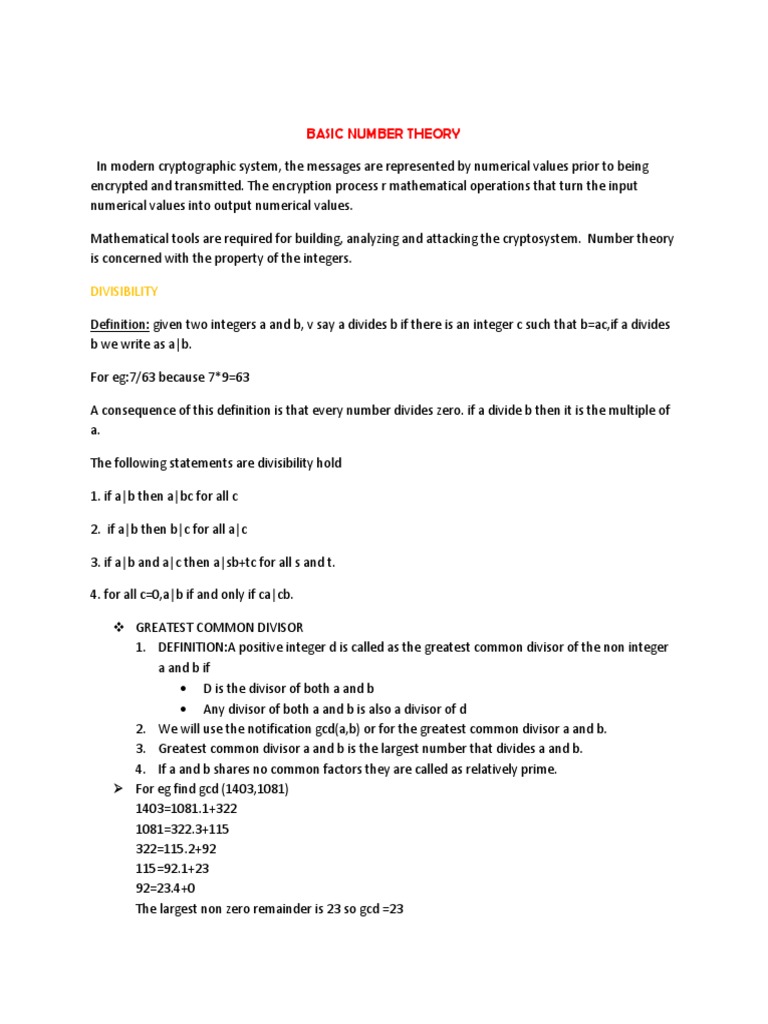 BASIC NUMBER THEORY

In modern cryptographic system, the messages are represented by numerical values prior to being encrypted and transmitted. The encryption process r mathematical operations that turn the input numerical values into output numerical values.

Mathematical tools are required for building, analyzing and attacking the cryptosystem. Number theory is concerned with the property of the integers.

DIVISIBILITY

Definition: given two integers a and b, v say a divides b if there is an integer c such that b=ac,if a divides b we write as a|b.

For eg:7/63 because 7*9=63

A consequence of this definition is that every number divides zero. if a divide b then it is the multiple of a.

The following statements are divisibility hold

1. if a|b then a|bc for all c

2. if a|b then b|c for all a|c

3. if a|b and a|c then a|sb+tc for all s and t.

4. for all c=0,a|b if and only if ca|cb.

❖ GREATEST COMMON DIVISOR
1. DEFINITION:A positive integer d is called as the greatest common divisor of the non integer a and b if
• D is the divisor of both a and b
• Any divisor of both a and b is also a divisor of d
2. We will use the notification gcd(a,b) or for the greatest common divisor a and b.
3. Greatest common divisor a and b is the largest number that divides a and b.
4. If a and b shares no common factors they are called as relatively prime.

➢ For eg find gcd (1403,1081)
1403=1081.1+322
1081=322.3+115
322=115.2+92
115=92.1+23
92=23.4+0
The largest non zero remainder is 23 so gcd =23